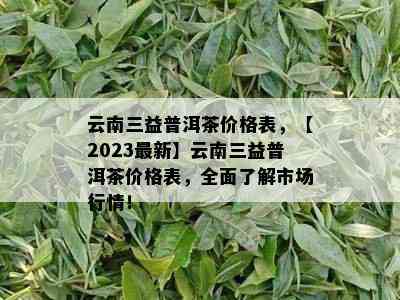 云南三益普洱茶价格表，【2023最新】云南三益普洱茶价格表，全面了解市场行情！